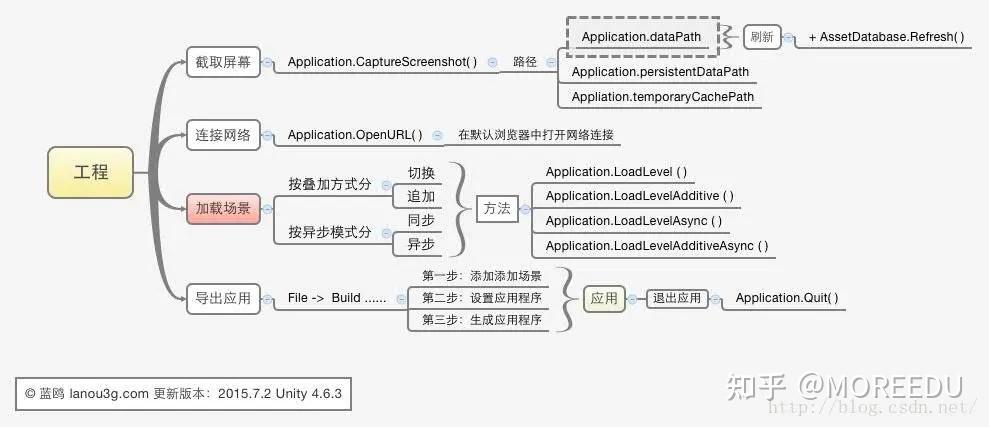 工程

截取屏幕
Application.CaptureScreenshot( )
路径
Application.dataPath
刷新
+ AssetDatabase.Refresh( )
Application.persistentDataPath
Appliation.temporaryCachePath

连接网络
Application.OpenURL( )
在默认浏览器中打开网络连接

加载场景
按叠加方式分
切换
追加
按异步模式分
同步
异步
方法
Application.LoadLevel ( )
Application.LoadLevelAdditive ( )
Application.LoadLevelAsync ( )
Application.LoadLevelAdditiveAsync ( )

导出应用
File -> Build ......
第一步：添加添加场景
第二步：设置应用程序
第三步：生成应用程序
应用
退出应用
Application.Quit( )

© 蓝鸥 lanou3g.com 更新版本：2015.7.2 Unity 4.6.3

知乎 @MOREEDU
http://blog.csdn.net/